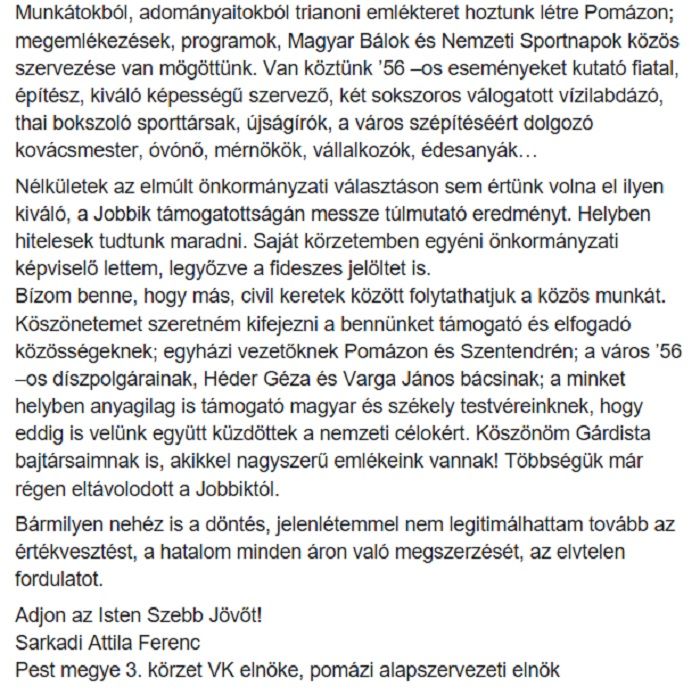 Munkátokból, adományaitokból trianoni emlékteret hoztunk létre Pomázon; megemlékezések, programok, Magyar Bálok és Nemzeti Sportnapok közös szervezése van mögöttünk. Van köztünk '56 –os eseményeket kutató fiatal, építész, kiváló képességű szervező, két sokszoros válogatott vízilabdázó, thai bokszoló sporttársak, újságírók, a város szépítéséért dolgozó kovácsmester, óvónő, mérnökök, vállalkozók, édesanyák…

Nélkületek az elmúlt önkormányzati választáson sem értünk volna el ilyen kiváló, a Jobbik támogatottságán messze túlmutató eredményt. Helyben hitelesek tudtunk maradni. Saját körzetemben egyéni önkormányzati képviselő lettem, legyőzve a fideszes jelöltet is.
Bízom benne, hogy más, civil keretek között folytathatjuk a közös munkát. Köszönetemet szeretném kifejezni a bennünket támogató és elfogadó közösségeknek; egyházi vezetőknek Pomázon és Szentendrén; a város '56 –os díszpolgárainak, Héder Géza és Varga János bácsinak; a minket helyben anyagilag is támogató magyar és székely testvéreinknek, hogy eddig is velünk együtt küzdöttek a nemzeti célokért. Köszönöm Gárdista bajtársaimnak is, akikkel nagyszerű emlékeink vannak! Többségük már régen eltávolodott a Jobbiktól.

Bármilyen nehéz is a döntés, jelenlétemmel nem legitimálhattam tovább az értékvesztést, a hatalom minden áron való megszerzését, az elvtelen fordulatot.

Adjon az Isten Szebb Jövőt!
Sarkadi Attila Ferenc
Pest megye 3. körzet VK elnöke, pomázi alapszervezeti elnök